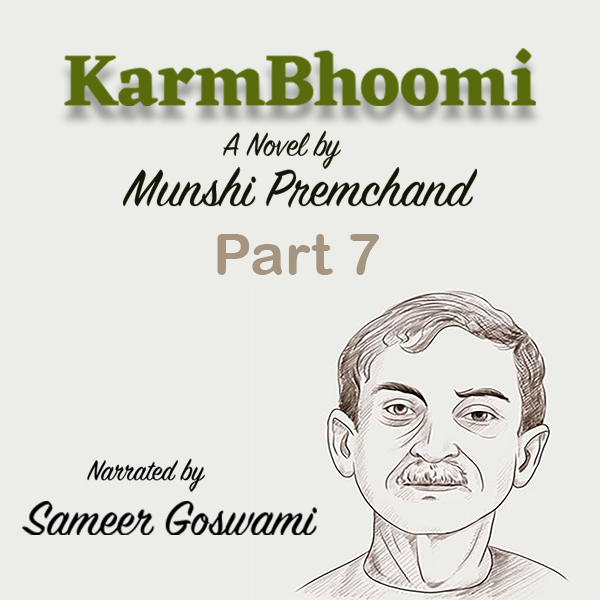 KarmBhoomi

A Novel by
Munshi Premchand

Part 7

Narrated by
Sameer Goswami